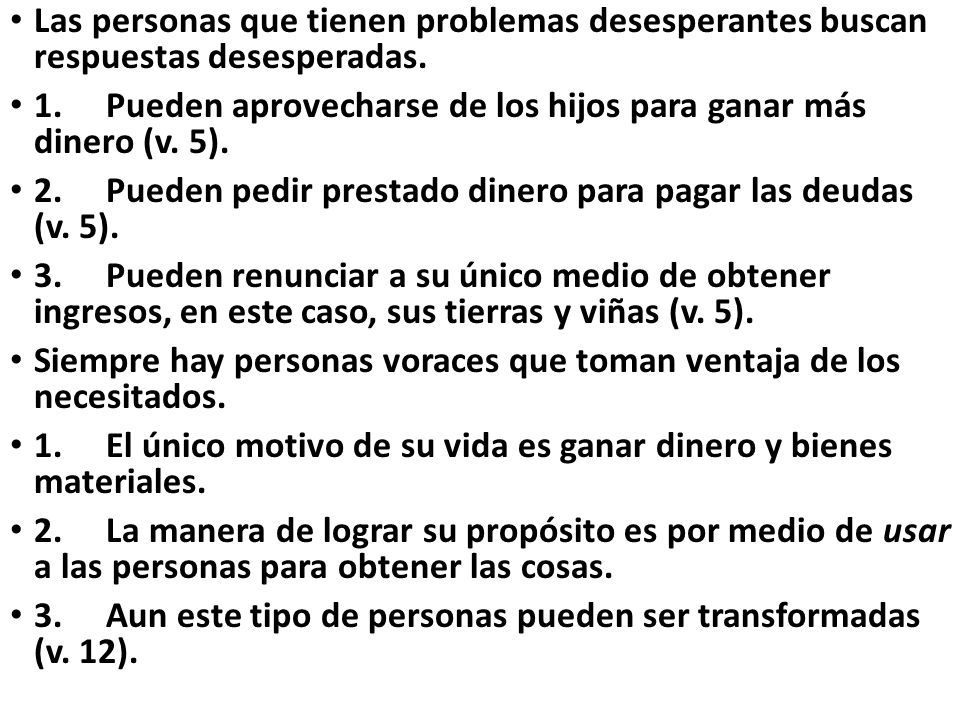 • Las personas que tienen problemas desesperantes buscan respuestas desesperadas.

• 1. Pueden aprovecharse de los hijos para ganar más dinero (v. 5).

• 2. Pueden pedir prestado dinero para pagar las deudas (v. 5).

• 3. Pueden renunciar a su único medio de obtener ingresos, en este caso, sus tierras y viñas (v. 5).

• Siempre hay personas voraces que toman ventaja de los necesitados.

• 1. El único motivo de su vida es ganar dinero y bienes materiales.

• 2. La manera de lograr su propósito es por medio de usar a las personas para obtener las cosas.

• 3. Aun este tipo de personas pueden ser transformadas (v. 12).